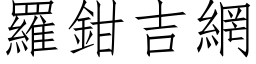 羅鉗吉網